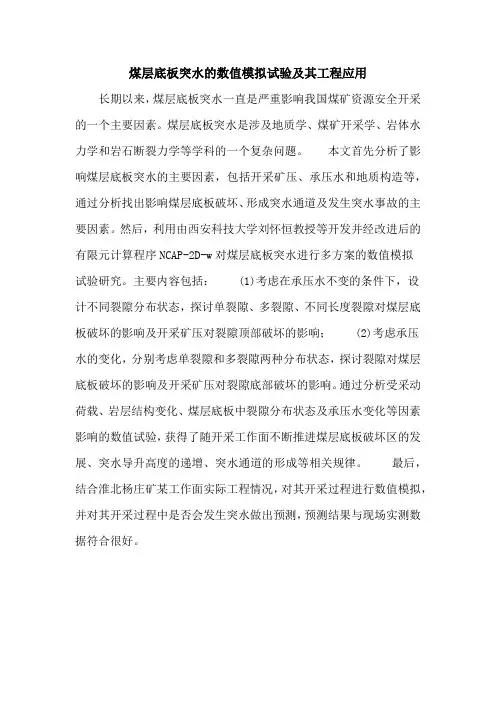 煤层底板突水的数值模拟试验及其工程应用

长期以来，煤层底板突水一直是严重影响我国煤矿资源安全开采的一个主要因素。煤层底板突水是涉及地质学、煤矿开采学、岩体水力学和岩石断裂力学等学科的一个复杂问题。 本文首先分析了影响煤层底板突水的主要因素，包括开采矿压、承压水和地质构造等，通过分析找出影响煤层底板破坏、形成突水通道及发生突水事故的主要因素。然后，利用由西安科技大学刘怀恒教授等开发并经改进后的有限元计算程序 NCAP-2D-w 对煤层底板突水进行多方案的数值模拟试验研究。主要内容包括： (1)考虑在承压水不变的条件下，设计不同裂隙分布状态，探讨单裂隙、多裂隙、不同长度裂隙对煤层底板破坏的影响及开采矿压对裂隙顶部破坏的影响； (2)考虑承压水的变化，分别考虑单裂隙和多裂隙两种分布状态，探讨裂隙对煤层底板破坏的影响及开采矿压对裂隙底部破坏的影响。通过分析受采动荷载、岩层结构变化、煤层底板中裂隙分布状态及承压水变化等因素影响的数值试验，获得了随开采工作面不断推进煤层底板破坏区的发展、突水导升高度的递增、突水通道的形成等相关规律。 最后，结合淮北杨庄矿某工作面实际工程情况，对其开采过程进行数值模拟，并对其开采过程中是否会发生突水做出预测，预测结果与现场实测数据符合很好。